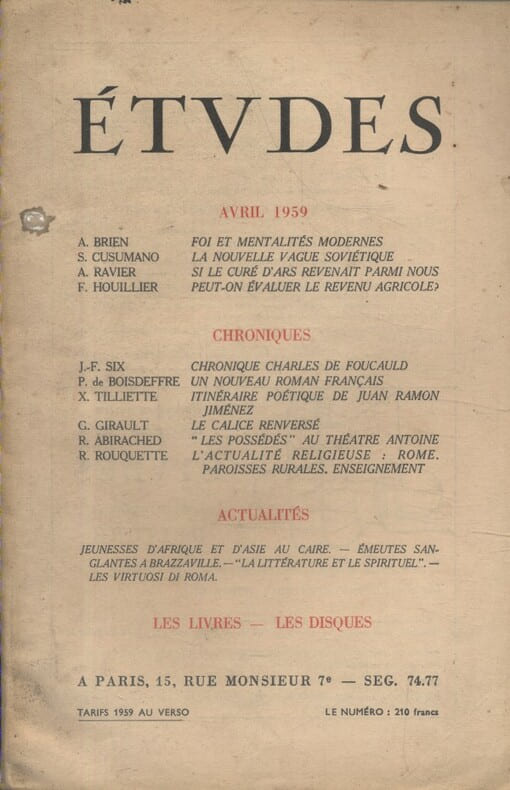 ÉTVDES

AVRIL 1959

A. BRIEN FOI ET MENTALITÉS MODERNES
S. CUSUMANO LA NOUVELLE VAGUE SOVIÉTIQUE
A. RAVIER SI LE CURÉ D'ARS REVENAIT PARMI NOUS
F. HOUILLIER PEUT-ON ÉVALUER LE REVENU AGRICOLE?

CHRONIQUES

J.-F. SIX CHRONIQUE CHARLES DE FOUCAULD
P. de BOISDEFFRE UN NOUVEAU ROMAN FRANÇAIS
X. TILLIETTE ITINÉRAIRE POÉTIQUE DE JUAN RAMON JIMÉNEZ
G. GIRAULT LE CALICE RENVERSÉ
R. ABIRACHED "LES POSSÉDÉS" AU THÉATRE ANTOINE
R. ROUQUETTE L'ACTUALITÉ RELIGIEUSE : ROME. PAROISSES RURALES. ENSEIGNEMENT

ACTUALITÉS

JEUNESSES D'AFRIQUE ET D'ASIE AU CAIRE. — ÉMEUTES SANGLANTES A BRAZZAVILLE. — "LA LITTÉRATURE ET LE SPIRITUEL". — LES VIRTUOSI DI ROMA.

LES LIVRES — LES DISQUES

A PARIS, 15, RUE MONSIEUR 7e — SEG. 74.77

TARIFS 1959 AU VERSO LE NUMÉRO : 210 francs